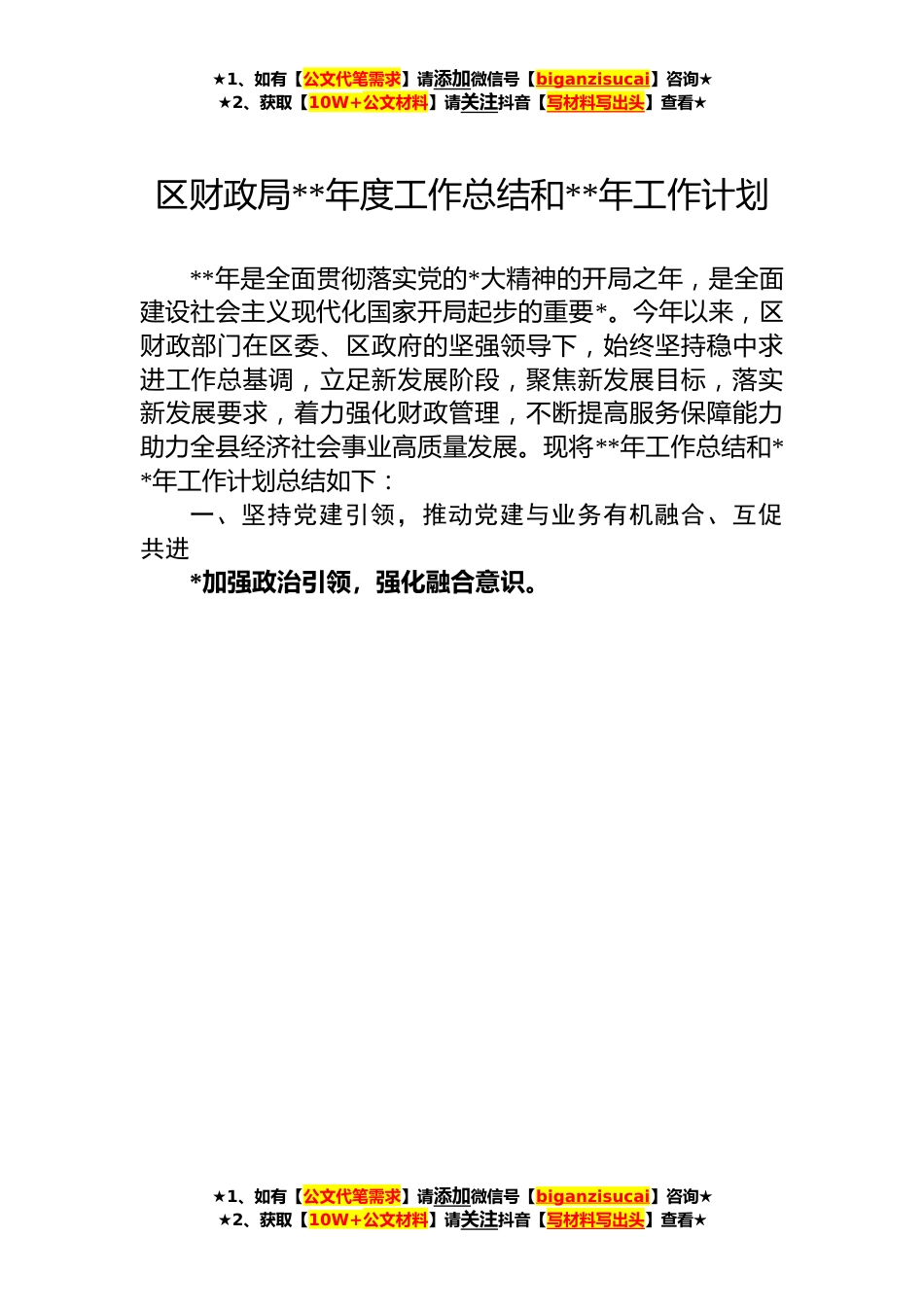 ★1、如有【公文代笔需求】请添加微信号【biganzisucai】咨询★
★2、获取【10W+公文材料】请关注抖音【写材料写出头】查看★

区财政局**年度工作总结和**年工作计划

**年是全面贯彻落实党的*大精神的开局之年，是全面建设社会主义现代化国家开局起步的重要*。今年以来，区财政部门在区委、区政府的坚强领导下，始终坚持稳中求进工作总基调，立足新发展阶段，聚焦新发展目标，落实新发展要求，着力强化财政管理，不断提高服务保障能力助力全县经济社会事业高质量发展。现将**年工作总结和**年工作计划总结如下：

一、坚持党建引领，推动党建与业务有机融合、互促共进

*加强政治引领，强化融合意识。

★1、如有【公文代笔需求】请添加微信号【biganzisucai】咨询★
★2、获取【10W+公文材料】请关注抖音【写材料写出头】查看★